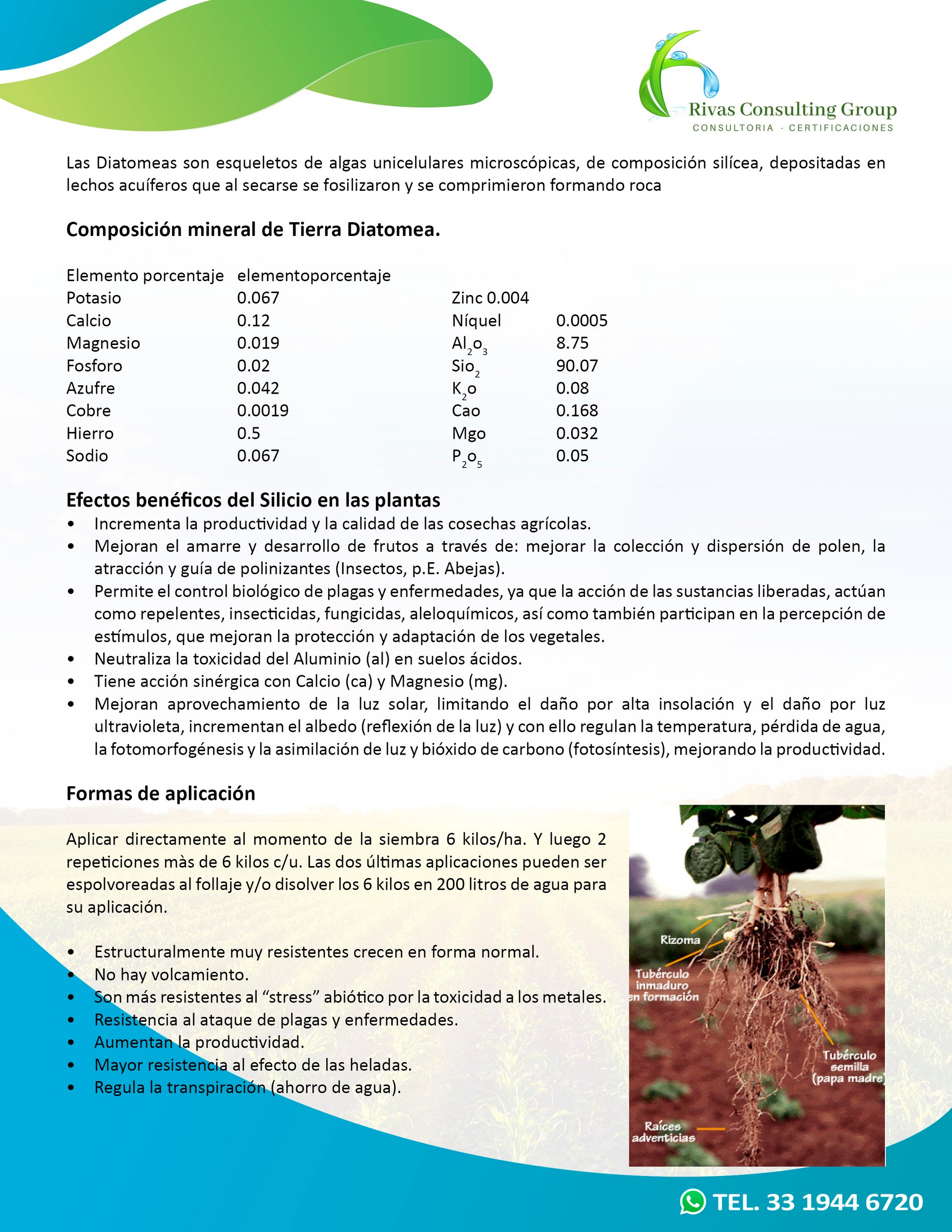 Rivas Consulting Group
CONSULTORIA - CERTIFICACIONES

Las Diatomeas son esqueletos de algas unicelulares microscópicas, de composición silícea, depositadas en lechos acuíferos que al secarse se fosilizaron y se comprimieron formando roca

Composición mineral de Tierra Diatomea.

| Elemento porcentaje | elementoporcentaje | | |
|---|---|---|---|
| Potasio | 0.067 | Zinc 0.004 | |
| Calcio | 0.12 | Níquel | 0.0005 |
| Magnesio | 0.019 | $Al_2o_3$ | 8.75 |
| Fosforo | 0.02 | $Sio_2$ | 90.07 |
| Azufre | 0.042 | $K_2o$ | 0.08 |
| Cobre | 0.0019 | Cao | 0.168 |
| Hierro | 0.5 | Mgo | 0.032 |
| Sodio | 0.067 | $P_2o_5$ | 0.05 |

Efectos benéficos del Silicio en las plantas
• Incrementa la productividad y la calidad de las cosechas agrícolas.
• Mejoran el amarre y desarrollo de frutos a través de: mejorar la colección y dispersión de polen, la atracción y guía de polinizantes (Insectos, p.E. Abejas).
• Permite el control biológico de plagas y enfermedades, ya que la acción de las sustancias liberadas, actúan como repelentes, insecticidas, fungicidas, aleloquímicos, así como también participan en la percepción de estímulos, que mejoran la protección y adaptación de los vegetales.
• Neutraliza la toxicidad del Aluminio (al) en suelos ácidos.
• Tiene acción sinérgica con Calcio (ca) y Magnesio (mg).
• Mejoran aprovechamiento de la luz solar, limitando el daño por alta insolación y el daño por luz ultravioleta, incrementan el albedo (reflexión de la luz) y con ello regulan la temperatura, pérdida de agua, la fotomorfogénesis y la asimilación de luz y bióxido de carbono (fotosíntesis), mejorando la productividad.

Formas de aplicación

Aplicar directamente al momento de la siembra 6 kilos/ha. Y luego 2 repeticiones màs de 6 kilos c/u. Las dos últimas aplicaciones pueden ser espolvoreadas al follaje y/o disolver los 6 kilos en 200 litros de agua para su aplicación.

• Estructuralmente muy resistentes crecen en forma normal.
• No hay volcamiento.
• Son más resistentes al "stress" abiótico por la toxicidad a los metales.
• Resistencia al ataque de plagas y enfermedades.
• Aumentan la productividad.
• Mayor resistencia al efecto de las heladas.
• Regula la transpiración (ahorro de agua).

Rizoma
Tubérculo inmaduro en formación
Tubérculo semilla (papa madre)
Raíces adventicias

TEL. 33 1944 6720